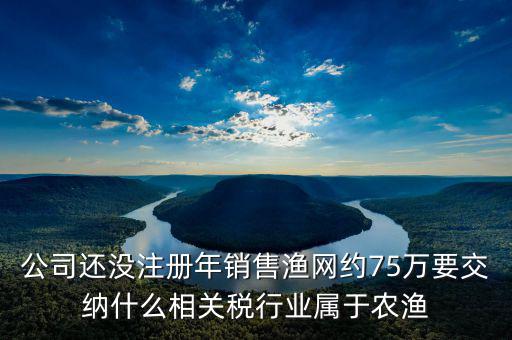 公司还没注册年销售渔网约75万要交纳什么相关税行业属于农渔